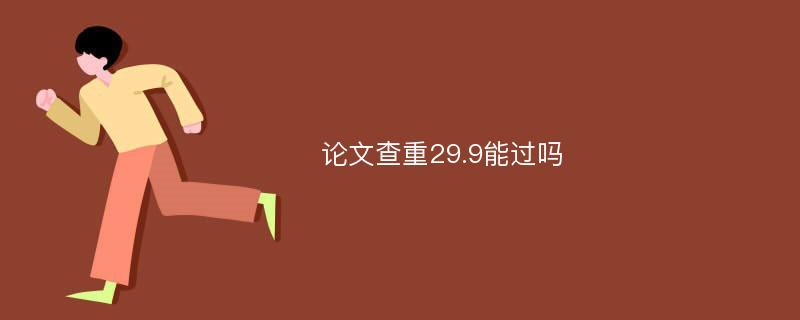 论文查重29.9能过吗